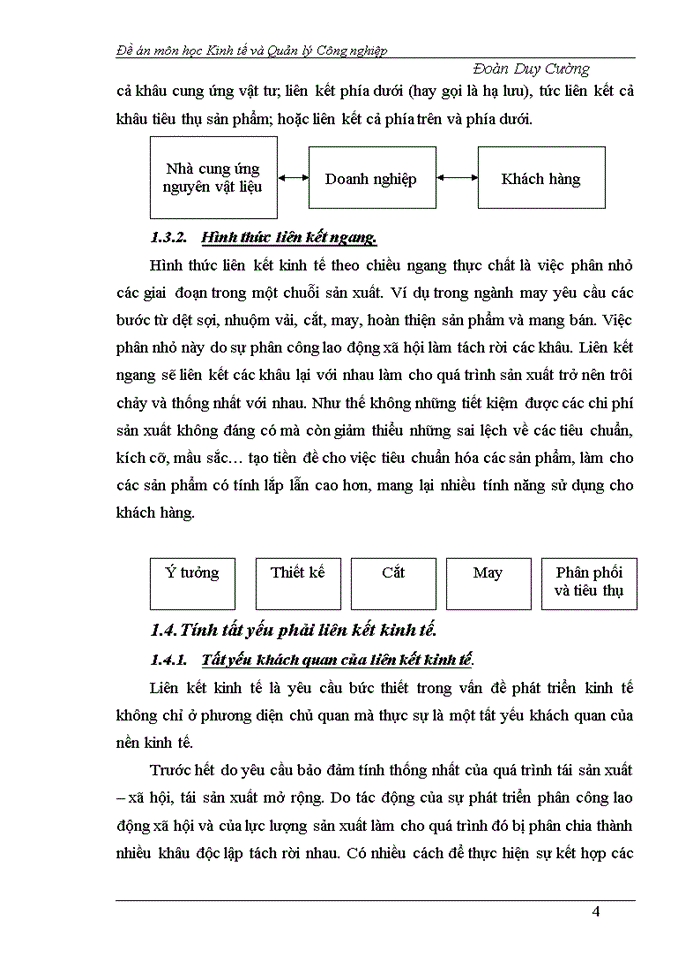 Đề án môn học Kinh tế và Quản lý Công nghiệp

Đoàn Duy Cường

cả khâu cung ứng vật tư; liên kết phía dưới (hay gọi là hạ lưu), tức liên kết cả khâu tiêu thụ sản phẩm; hoặc liên kết cả phía trên và phía dưới.

Nhà cung ứng nguyên vật liệu

Doanh nghiệp

Khách hàng

1.3.2. Hình thức liên kết ngang.

Hình thức liên kết kinh tế theo chiều ngang thực chất là việc phân nhỏ các giai đoạn trong một chuỗi sản xuất. Ví dụ trong ngành may yêu cầu các bước từ dệt sợi, nhuộm vải, cắt, may, hoàn thiện sản phẩm và mang bán. Việc phân nhỏ này do sự phân công lao động xã hội làm tách rời các khâu. Liên kết ngang sẽ liên kết các khâu lại với nhau làm cho quá trình sản xuất trở nên trôi chảy và thống nhất với nhau. Như thế không những tiết kiệm được các chi phí sản xuất không đáng có mà còn giảm thiểu những sai lệch về các tiêu chuẩn, kích cỡ, mầu sắc… tạo tiền đề cho việc tiêu chuẩn hóa các sản phẩm, làm cho các sản phẩm có tính lắp lẫn cao hơn, mang lại nhiều tính năng sử dụng cho khách hàng.

Ý tưởng

Thiết kế

Cắt

May

Phân phối và tiêu thụ

1.4. Tính tất yếu phải liên kết kinh tế.

1.4.1. Tất yếu khách quan của liên kết kinh tế.

Liên kết kinh tế là yêu cầu bức thiết trong vấn đề phát triển kinh tế không chỉ ở phương diện chủ quan mà thực sự là một tất yếu khách quan của nền kinh tế.

Trước hết do yêu cầu bảo đảm tính thống nhất của quá trình tái sản xuất – xã hội, tái sản xuất mở rộng. Do tác động của sự phát triển phân công lao động xã hội và của lực lượng sản xuất làm cho quá trình đó bị phân chia thành nhiều khâu độc lập tách rời nhau. Có nhiều cách để thực hiện sự kết hợp các

4